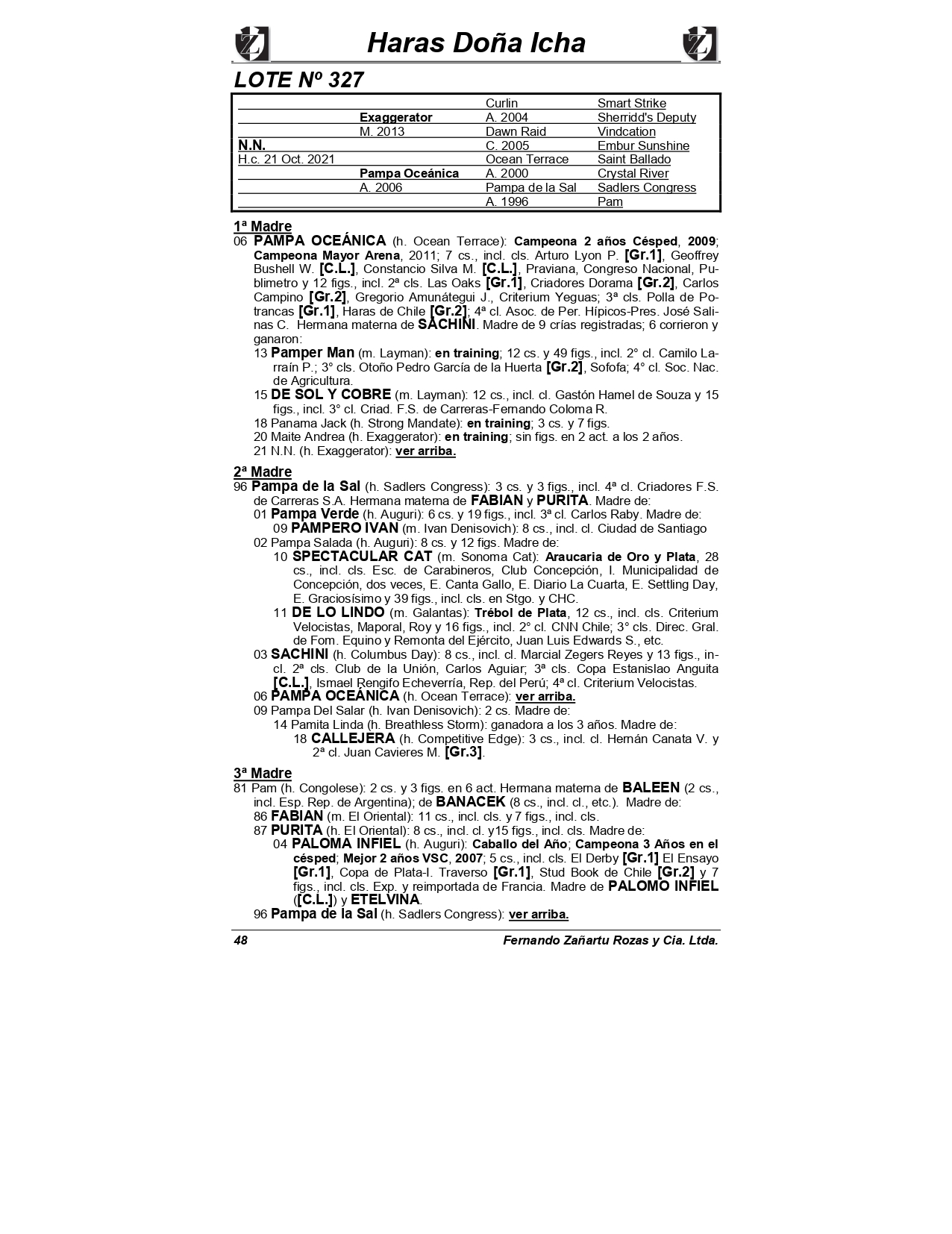 Haras Doña Icha

LOTE Nº 327

| | | | |
|---|---|---|---|
| | | Curlin | Smart Strike |
| | Exaggerator | A. 2004 | Sherridd's Deputy |
| | M. 2013 | Dawn Raid | Vindcation |
| N.N. | | C. 2005 | Embur Sunshine |
| H.c. 21 Oct. 2021 | | Ocean Terrace | Saint Ballado |
| | Pampa Oceánica | A. 2000 | Crystal River |
| | A. 2006 | Pampa de la Sal | Sadlers Congress |
| | | A. 1996 | Pam |

1ª Madre
06 PAMPA OCEÁNICA (h. Ocean Terrace): Campeona 2 años Césped, 2009; Campeona Mayor Arena, 2011; 7 cs., incl. cls. Arturo Lyon P. [Gr.1], Geoffrey Bushell W. [C.L.], Constancio Silva M. [C.L.], Praviana, Congreso Nacional, Publimetro y 12 figs., incl. 2ª cls. Las Oaks [Gr.1], Criadores Dorama [Gr.2], Carlos Campino [Gr.2], Gregorio Amunátegui J., Criterium Yeguas; 3ª cls. Polla de Potrancas [Gr.1], Haras de Chile [Gr.2]; 4ª cl. Asoc. de Per. Hípicos-Pres. José Salinas C. Hermana materna de SACHINI. Madre de 9 crías registradas; 6 corrieron y ganaron:
13 Pamper Man (m. Layman): en training; 12 cs. y 49 figs., incl. 2° cl. Camilo Larraín P.; 3° cls. Otoño Pedro García de la Huerta [Gr.2], Sofofa; 4° cl. Soc. Nac. de Agricultura.
15 DE SOL Y COBRE (m. Layman): 12 cs., incl. cl. Gastón Hamel de Souza y 15 figs., incl. 3° cl. Criad. F.S. de Carreras-Fernando Coloma R.
18 Panama Jack (h. Strong Mandate): en training; 3 cs. y 7 figs.
20 Maite Andrea (h. Exaggerator): en training; sin figs. en 2 act. a los 2 años.
21 N.N. (h. Exaggerator): ver arriba.

2ª Madre
96 Pampa de la Sal (h. Sadlers Congress): 3 cs. y 3 figs., incl. 4ª cl. Criadores F.S. de Carreras S.A. Hermana materna de FABIAN y PURITA. Madre de:
01 Pampa Verde (h. Auguri): 6 cs. y 19 figs., incl. 3ª cl. Carlos Raby. Madre de:
09 PAMPERO IVAN (m. Ivan Denisovich): 8 cs., incl. cl. Ciudad de Santiago
02 Pampa Salada (h. Auguri): 8 cs. y 12 figs. Madre de:
10 SPECTACULAR CAT (m. Sonoma Cat): Araucaria de Oro y Plata, 28 cs., incl. cls. Esc. de Carabineros, Club Concepción, I. Municipalidad de Concepción, dos veces, E. Canta Gallo, E. Diario La Cuarta, E. Settling Day, E. Graciosísimo y 39 figs., incl. cls. en Stgo. y CHC.
11 DE LO LINDO (m. Galantas): Trébol de Plata, 12 cs., incl. cls. Criterium Velocistas, Maporal, Roy y 16 figs., incl. 2° cl. CNN Chile; 3° cls. Direc. Gral. de Fom. Equino y Remonta del Ejército, Juan Luis Edwards S., etc.
03 SACHINI (h. Columbus Day): 8 cs., incl. cl. Marcial Zegers Reyes y 13 figs., incl. 2ª cls. Club de la Unión, Carlos Aguiar; 3ª cls. Copa Estanislao Anguita [C.L.], Ismael Rengifo Echeverría, Rep. del Perú; 4ª cl. Criterium Velocistas.
06 PAMPA OCEÁNICA (h. Ocean Terrace): ver arriba.
09 Pampa Del Salar (h. Ivan Denisovich): 2 cs. Madre de:
14 Pamita Linda (h. Breathless Storm): ganadora a los 3 años. Madre de:
18 CALLEJERA (h. Competitive Edge): 3 cs., incl. cl. Hernán Canata V. y 2ª cl. Juan Cavieres M. [Gr.3].

3ª Madre
81 Pam (h. Congolese): 2 cs. y 3 figs. en 6 act. Hermana materna de BALEEN (2 cs., incl. Esp. Rep. de Argentina); de BANACEK (8 cs., incl. cl., etc.). Madre de:
86 FABIAN (m. El Oriental): 11 cs., incl. cls. y 7 figs., incl. cls.
87 PURITA (h. El Oriental): 8 cs., incl. cl. y15 figs., incl. cls. Madre de:
04 PALOMA INFIEL (h. Auguri): Caballo del Año; Campeona 3 Años en el césped; Mejor 2 años VSC, 2007; 5 cs., incl. cls. El Derby [Gr.1] El Ensayo [Gr.1], Copa de Plata-I. Traverso [Gr.1], Stud Book de Chile [Gr.2] y 7 figs., incl. cls. Exp. y reimportada de Francia. Madre de PALOMO INFIEL ([C.L.]) y ETELVINA.
96 Pampa de la Sal (h. Sadlers Congress): ver arriba.

48 Fernando Zañartu Rozas y Cia. Ltda.